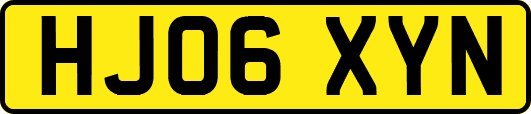 HJ06 XYN